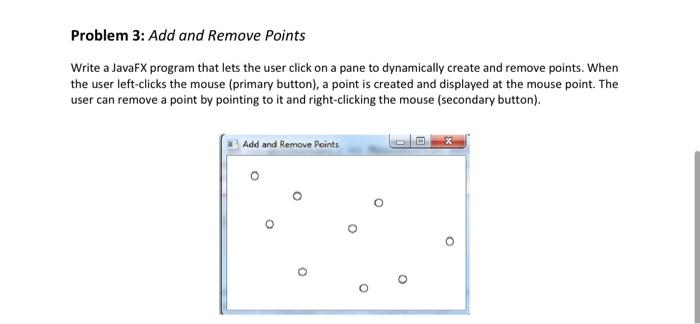 Problem 3: Add and Remove Points

Write a JavaFX program that lets the user click on a pane to dynamically create and remove points. When the user left-clicks the mouse (primary button), a point is created and displayed at the mouse point. The user can remove a point by pointing to it and right-clicking the mouse (secondary button).

Add and Remove Points